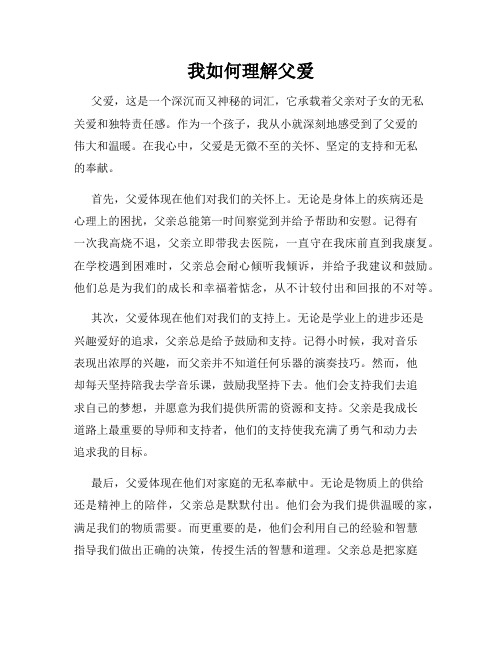 我如何理解父爱

父爱，这是一个深沉而又神秘的词汇，它承载着父亲对子女的无私关爱和独特责任感。作为一个孩子，我从小就深刻地感受到了父爱的伟大和温暖。在我心中，父爱是无微不至的关怀、坚定的支持和无私的奉献。

首先，父爱体现在他们对我们的关怀上。无论是身体上的疾病还是心理上的困扰，父亲总能第一时间察觉到并给予帮助和安慰。记得有一次我高烧不退，父亲立即带我去医院，一直守在我床前直到我康复。在学校遇到困难时，父亲总会耐心倾听我倾诉，并给予我建议和鼓励。他们总是为我们的成长和幸福着惦念，从不计较付出和回报的不对等。

其次，父爱体现在他们对我们的支持上。无论是学业上的进步还是兴趣爱好的追求，父亲总是给予鼓励和支持。记得小时候，我对音乐表现出浓厚的兴趣，而父亲并不知道任何乐器的演奏技巧。然而，他却每天坚持陪我去学音乐课，鼓励我坚持下去。他们会支持我们去追求自己的梦想，并愿意为我们提供所需的资源和支持。父亲是我成长道路上最重要的导师和支持者，他们的支持使我充满了勇气和动力去追求我的目标。

最后，父爱体现在他们对家庭的无私奉献中。无论是物质上的供给还是精神上的陪伴，父亲总是默默付出。他们会为我们提供温暖的家，满足我们的物质需要。而更重要的是，他们会利用自己的经验和智慧指导我们做出正确的决策，传授生活的智慧和道理。父亲总是把家庭